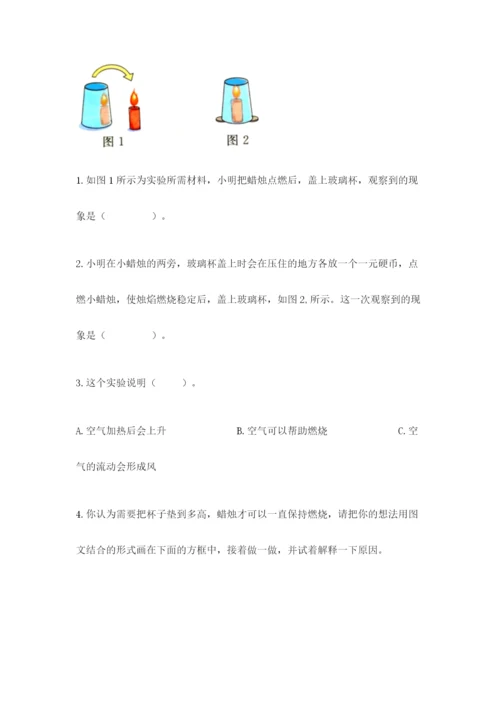 图 1

图 2

1. 如图 1 所示为实验所需材料，小明把蜡烛点燃后，盖上玻璃杯，观察到的现象是（　　　　）。

2. 小明在小蜡烛的两旁，玻璃杯盖上时会在压住的地方各放一个一元硬币，点燃小蜡烛，使烛焰燃烧稳定后，盖上玻璃杯，如图 2. 所示。这一次观察到的现象是（　　　　）。

3. 这个实验说明（　　）。

A. 空气加热后会上升　　B. 空气可以帮助燃烧　　C. 空气的流动会形成风

4. 你认为需要把杯子垫到多高，蜡烛才可以一直保持燃烧，请把你的想法用图文结合的形式画在下面的方框中，接着做一做，并试着解释一下原因。